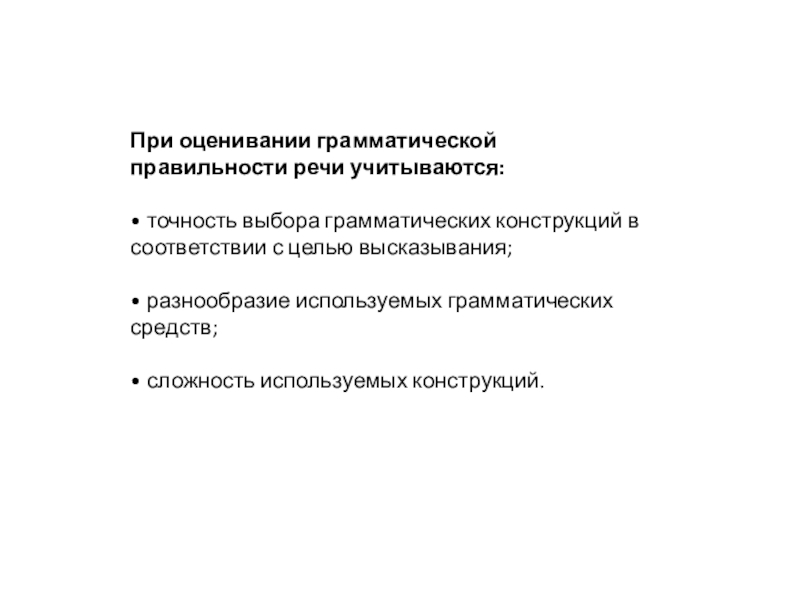 При оценивании грамматической правильности речи учитываются:

• точность выбора грамматических конструкций в соответствии с целью высказывания;

• разнообразие используемых грамматических средств;

• сложность используемых конструкций.